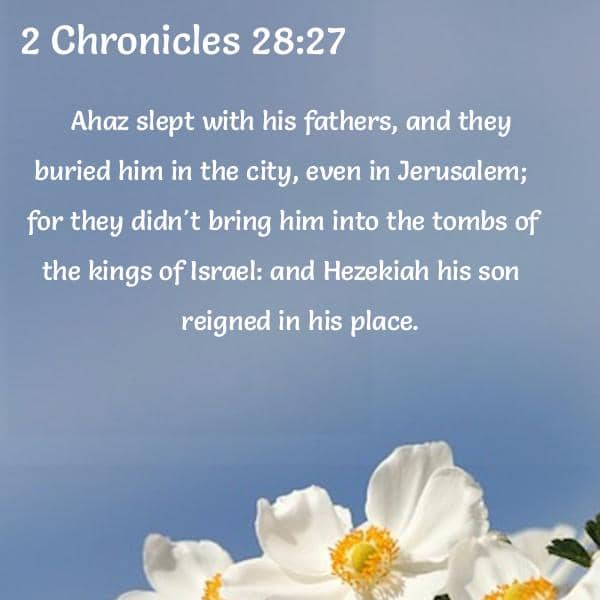 2 Chronicles 28:27

Ahaz slept with his fathers, and they buried him in the city, even in Jerusalem; for they didn't bring him into the tombs of the kings of Israel: and Hezekiah his son reigned in his place.